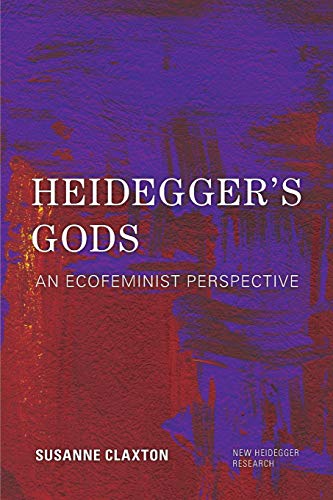 HEIDEGGER'S GODS

AN ECOFEMINIST PERSPECTIVE

SUSANNE CLAXTON

NEW HEIDEGGER RESEARCH